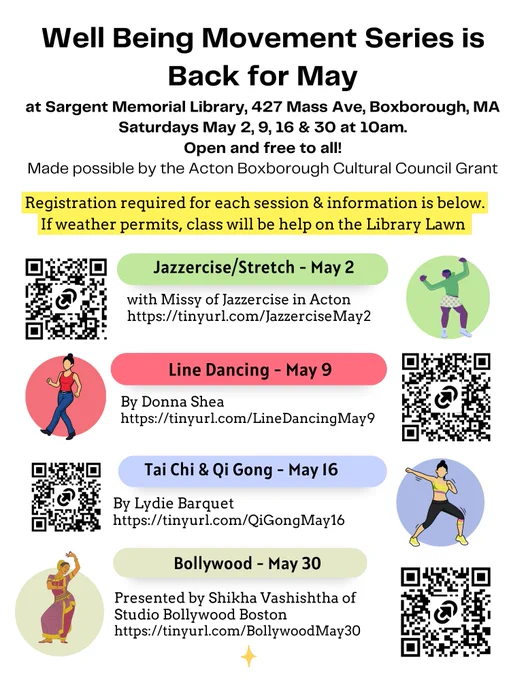 Well Being Movement Series is Back for May

at Sargent Memorial Library, 427 Mass Ave, Boxborough, MA
Saturdays May 2, 9, 16 & 30 at 10am.
Open and free to all!
Made possible by the Acton Boxborough Cultural Council Grant

Registration required for each session & information is below.
If weather permits, class will be help on the Library Lawn

Jazzercise/Stretch - May 2

with Missy of Jazzercise in Acton
https://tinyurl.com/JazzerciseMay2

Line Dancing - May 9

By Donna Shea
https://tinyurl.com/LineDancingMay9

Tai Chi & Qi Gong - May 16

By Lydie Barquet
https://tinyurl.com/QiGongMay16

Bollywood - May 30

Presented by Shikha Vashishtha of Studio Bollywood Boston
https://tinyurl.com/BollywoodMay30